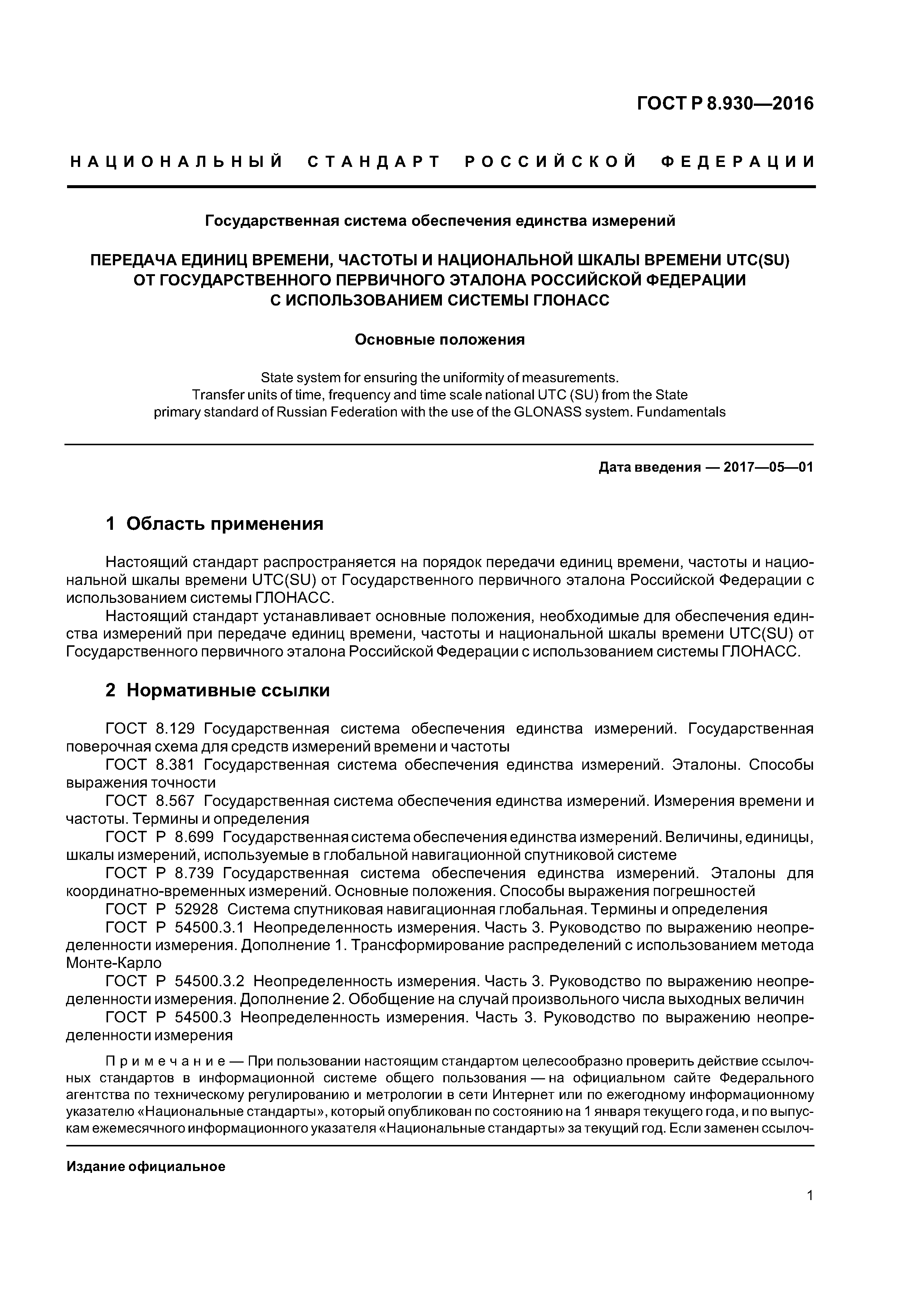 ГОСТ Р 8.930—2016

НАЦИОНАЛЬНЫЙ СТАНДАРТ РОССИЙСКОЙ ФЕДЕРАЦИИ

Государственная система обеспечения единства измерений

ПЕРЕДАЧА ЕДИНИЦ ВРЕМЕНИ, ЧАСТОТЫ И НАЦИОНАЛЬНОЙ ШКАЛЫ ВРЕМЕНИ UTC(SU) ОТ ГОСУДАРСТВЕННОГО ПЕРВИЧНОГО ЭТАЛОНА РОССИЙСКОЙ ФЕДЕРАЦИИ С ИСПОЛЬЗОВАНИЕМ СИСТЕМЫ ГЛОНАСС

Основные положения

State system for ensuring the uniformity of measurements. Transfer units of time, frequency and time scale national UTC (SU) from the State primary standard of Russian Federation with the use of the GLONASS system. Fundamentals

Дата введения — 2017—05—01

1 Область применения

Настоящий стандарт распространяется на порядок передачи единиц времени, частоты и национальной шкалы времени UTC(SU) от Государственного первичного эталона Российской Федерации с использованием системы ГЛОНАСС.

Настоящий стандарт устанавливает основные положения, необходимые для обеспечения единства измерений при передаче единиц времени, частоты и национальной шкалы времени UTC(SU) от Государственного первичного эталона Российской Федерации с использованием системы ГЛОНАСС.

2 Нормативные ссылки

ГОСТ 8.129 Государственная система обеспечения единства измерений. Государственная поверочная схема для средств измерений времени и частоты

ГОСТ 8.381 Государственная система обеспечения единства измерений. Эталоны. Способы выражения точности

ГОСТ 8.567 Государственная система обеспечения единства измерений. Измерения времени и частоты. Термины и определения

ГОСТ Р 8.699 Государственная система обеспечения единства измерений. Величины, единицы, шкалы измерений, используемые в глобальной навигационной спутниковой системе

ГОСТ Р 8.739 Государственная система обеспечения единства измерений. Эталоны для координатно-временных измерений. Основные положения. Способы выражения погрешностей

ГОСТ Р 52928 Система спутниковая навигационная глобальная. Термины и определения

ГОСТ Р 54500.3.1 Неопределенность измерения. Часть 3. Руководство по выражению неопределенности измерения. Дополнение 1. Трансформирование распределений с использованием метода Монте-Карло

ГОСТ Р 54500.3.2 Неопределенность измерения. Часть 3. Руководство по выражению неопределенности измерения. Дополнение 2. Обобщение на случай произвольного числа выходных величин

ГОСТ Р 54500.3 Неопределенность измерения. Часть 3. Руководство по выражению неопределенности измерения

Примечание — При пользовании настоящим стандартом целесообразно проверить действие ссылочных стандартов в информационной системе общего пользования — на официальном сайте Федерального агентства по техническому регулированию и метрологии в сети Интернет или по ежегодному информационному указателю «Национальные стандарты», который опубликован по состоянию на 1 января текущего года, и по выпускам ежемесячного информационного указателя «Национальные стандарты» за текущий год. Если заменен ссылоч-

Издание официальное

1